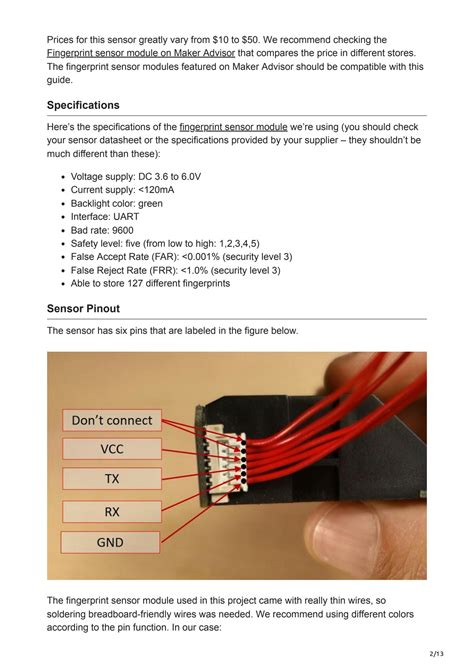 Prices for this sensor greatly vary from $10 to $50. We recommend checking the Fingerprint sensor module on Maker Advisor that compares the price in different stores. The fingerprint sensor modules featured on Maker Advisor should be compatible with this guide.

Specifications

Here's the specifications of the fingerprint sensor module we're using (you should check your sensor datasheet or the specifications provided by your supplier – they shouldn't be much different than these):

- Voltage supply: DC 3.6 to 6.0V
- Current supply: <120mA
- Backlight color: green
- Interface: UART
- Bad rate: 9600
- Safety level: five (from low to high: 1,2,3,4,5)
- False Accept Rate (FAR): <0.001% (security level 3)
- False Reject Rate (FRR): <1.0% (security level 3)
- Able to store 127 different fingerprints

Sensor Pinout

The sensor has six pins that are labeled in the figure below.

Don't connect
VCC
TX
RX
GND

The fingerprint sensor module used in this project came with really thin wires, so soldering breadboard-friendly wires was needed. We recommend using different colors according to the pin function. In our case:

2/13